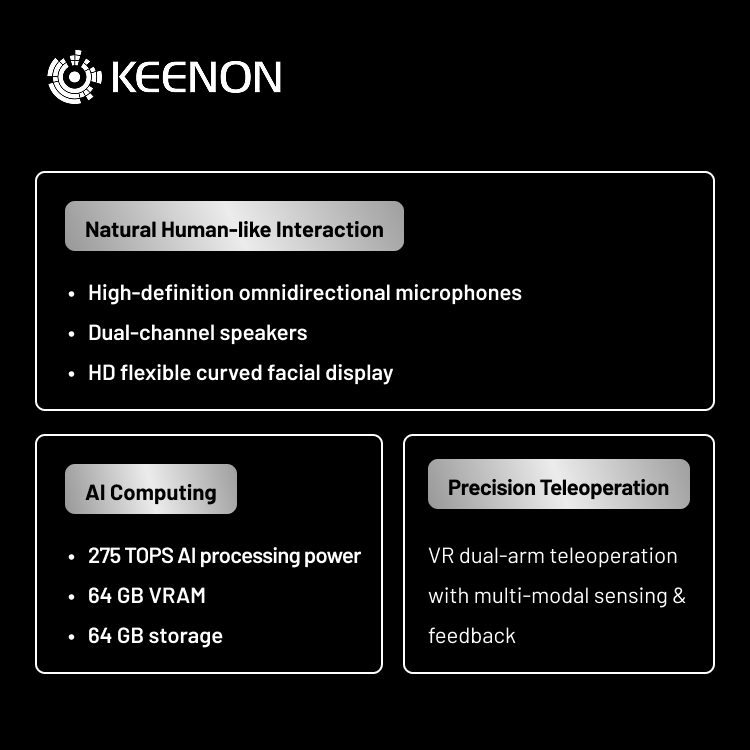 KEENON

Natural Human-like Interaction

• High-definition omnidirectional microphones
• Dual-channel speakers
• HD flexible curved facial display

AI Computing

• 275 TOPS AI processing power
• 64 GB VRAM
• 64 GB storage

Precision Teleoperation

VR dual-arm teleoperation with multi-modal sensing & feedback